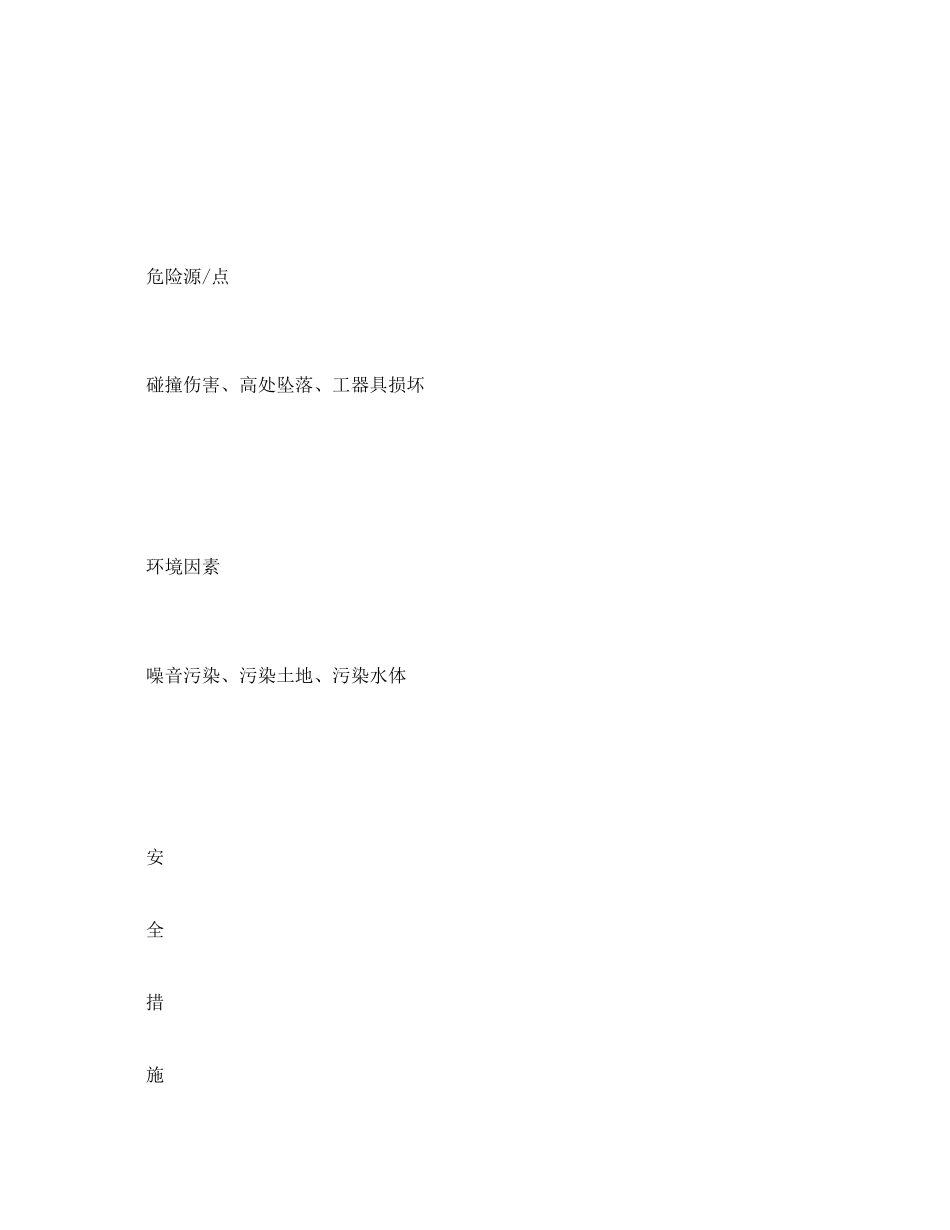 危险源/点

碰撞伤害、高处坠落、工器具损坏

环境因素

噪音污染、污染土地、污染水体

安

全

措

施